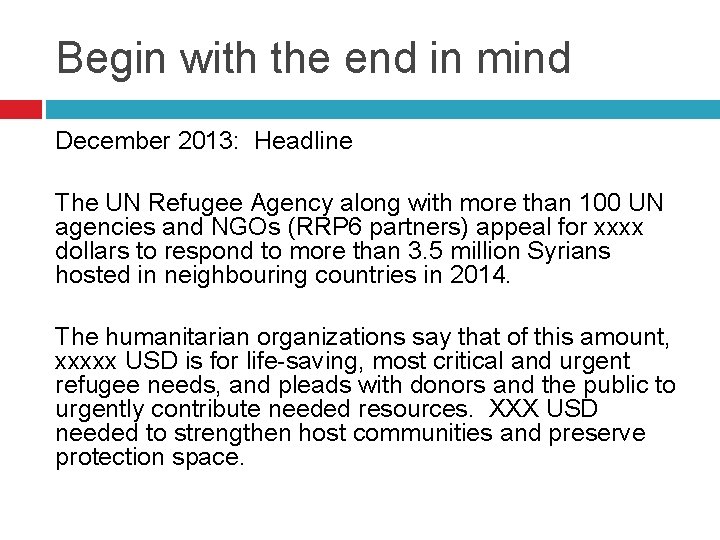 Begin with the end in mind

December 2013: Headline

The UN Refugee Agency along with more than 100 UN agencies and NGOs (RRP6 partners) appeal for xxxx dollars to respond to more than 3.5 million Syrians hosted in neighbouring countries in 2014.

The humanitarian organizations say that of this amount, xxxxx USD is for life-saving, most critical and urgent refugee needs, and pleads with donors and the public to urgently contribute needed resources. XXX USD needed to strengthen host communities and preserve protection space.